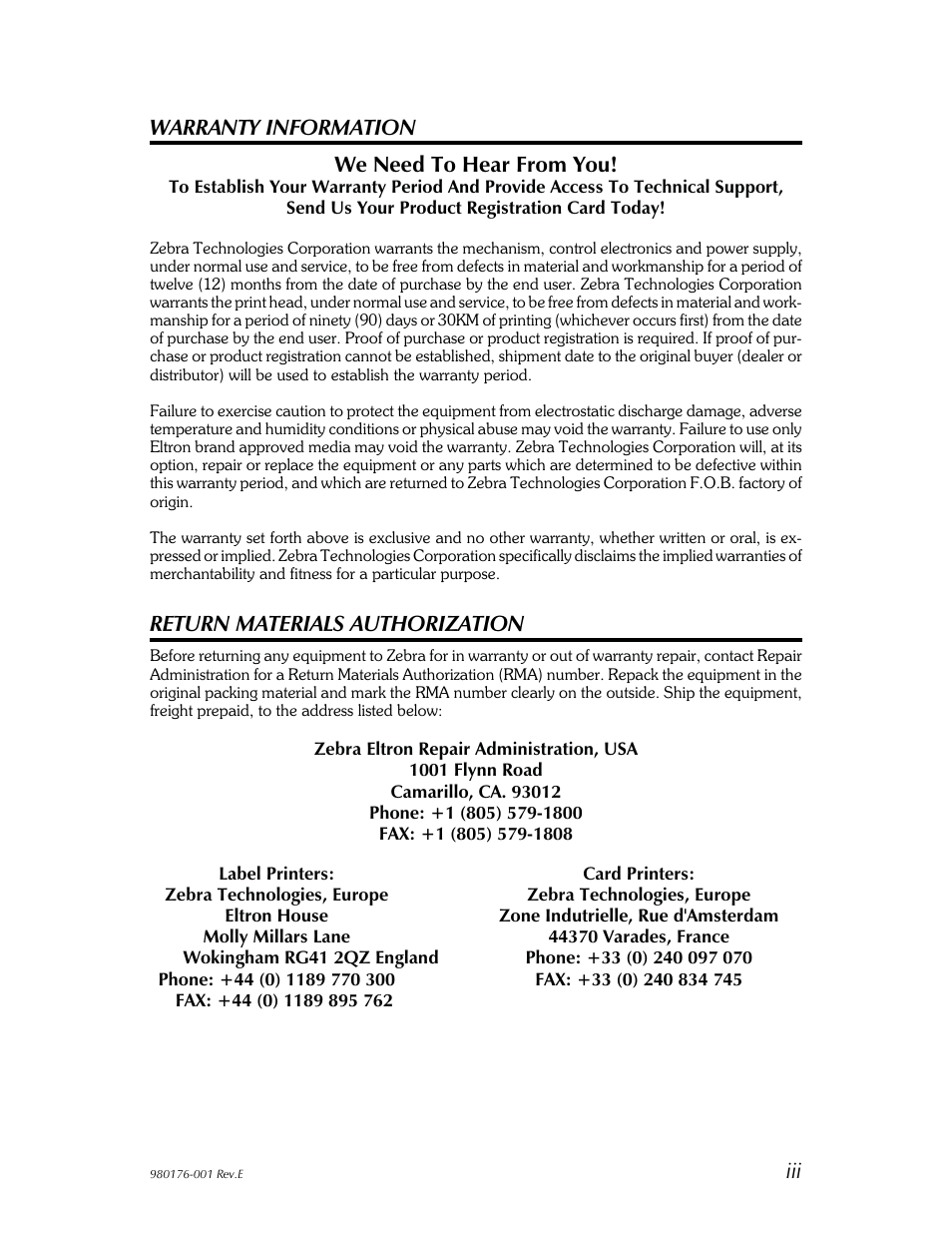 WARRANTY INFORMATION

We Need To Hear From You!
To Establish Your Warranty Period And Provide Access To Technical Support, Send Us Your Product Registration Card Today!

Zebra Technologies Corporation warrants the mechanism, control electronics and power supply, under normal use and service, to be free from defects in material and workmanship for a period of twelve (12) months from the date of purchase by the end user. Zebra Technologies Corporation warrants the print head, under normal use and service, to be free from defects in material and workmanship for a period of ninety (90) days or 30KM of printing (whichever occurs first) from the date of purchase by the end user. Proof of purchase or product registration is required. If proof of purchase or product registration cannot be established, shipment date to the original buyer (dealer or distributor) will be used to establish the warranty period.

Failure to exercise caution to protect the equipment from electrostatic discharge damage, adverse temperature and humidity conditions or physical abuse may void the warranty. Failure to use only Eltron brand approved media may void the warranty. Zebra Technologies Corporation will, at its option, repair or replace the equipment or any parts which are determined to be defective within this warranty period, and which are returned to Zebra Technologies Corporation F.O.B. factory of origin.

The warranty set forth above is exclusive and no other warranty, whether written or oral, is expressed or implied. Zebra Technologies Corporation specifically disclaims the implied warranties of merchantability and fitness for a particular purpose.

RETURN MATERIALS AUTHORIZATION

Before returning any equipment to Zebra for in warranty or out of warranty repair, contact Repair Administration for a Return Materials Authorization (RMA) number. Repack the equipment in the original packing material and mark the RMA number clearly on the outside. Ship the equipment, freight prepaid, to the address listed below:

Zebra Eltron Repair Administration, USA
1001 Flynn Road
Camarillo, CA. 93012
Phone: +1 (805) 579-1800
FAX: +1 (805) 579-1808

Label Printers:
Zebra Technologies, Europe
Eltron House
Molly Millars Lane
Wokingham RG41 2QZ England
Phone: +44 (0) 1189 770 300
FAX: +44 (0) 1189 895 762

Card Printers:
Zebra Technologies, Europe
Zone Indutrielle, Rue d'Amsterdam
44370 Varades, France
Phone: +33 (0) 240 097 070
FAX: +33 (0) 240 834 745

980176-001 Rev.E

iii